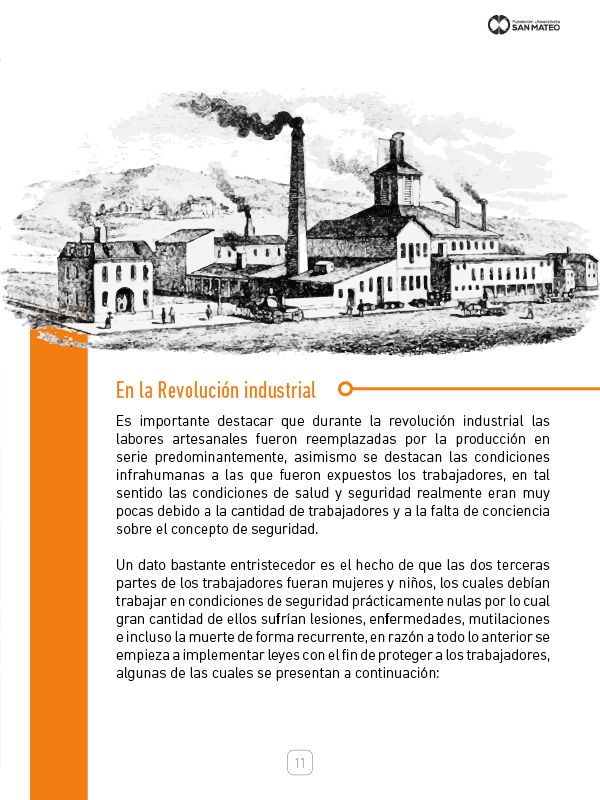 Fundación Universitaria SAN MATEO

En la Revolución industrial

Es importante destacar que durante la revolución industrial las labores artesanales fueron reemplazadas por la producción en serie predominantemente, asimismo se destacan las condiciones infrahumanas a las que fueron expuestos los trabajadores, en tal sentido las condiciones de salud y seguridad realmente eran muy pocas debido a la cantidad de trabajadores y a la falta de conciencia sobre el concepto de seguridad.

Un dato bastante entristecedor es el hecho de que las dos terceras partes de los trabajadores fueran mujeres y niños, los cuales debían trabajar en condiciones de seguridad prácticamente nulas por lo cual gran cantidad de ellos sufrían lesiones, enfermedades, mutilaciones e incluso la muerte de forma recurrente, en razón a todo lo anterior se empieza a implementar leyes con el fin de proteger a los trabajadores, algunas de las cuales se presentan a continuación:

11